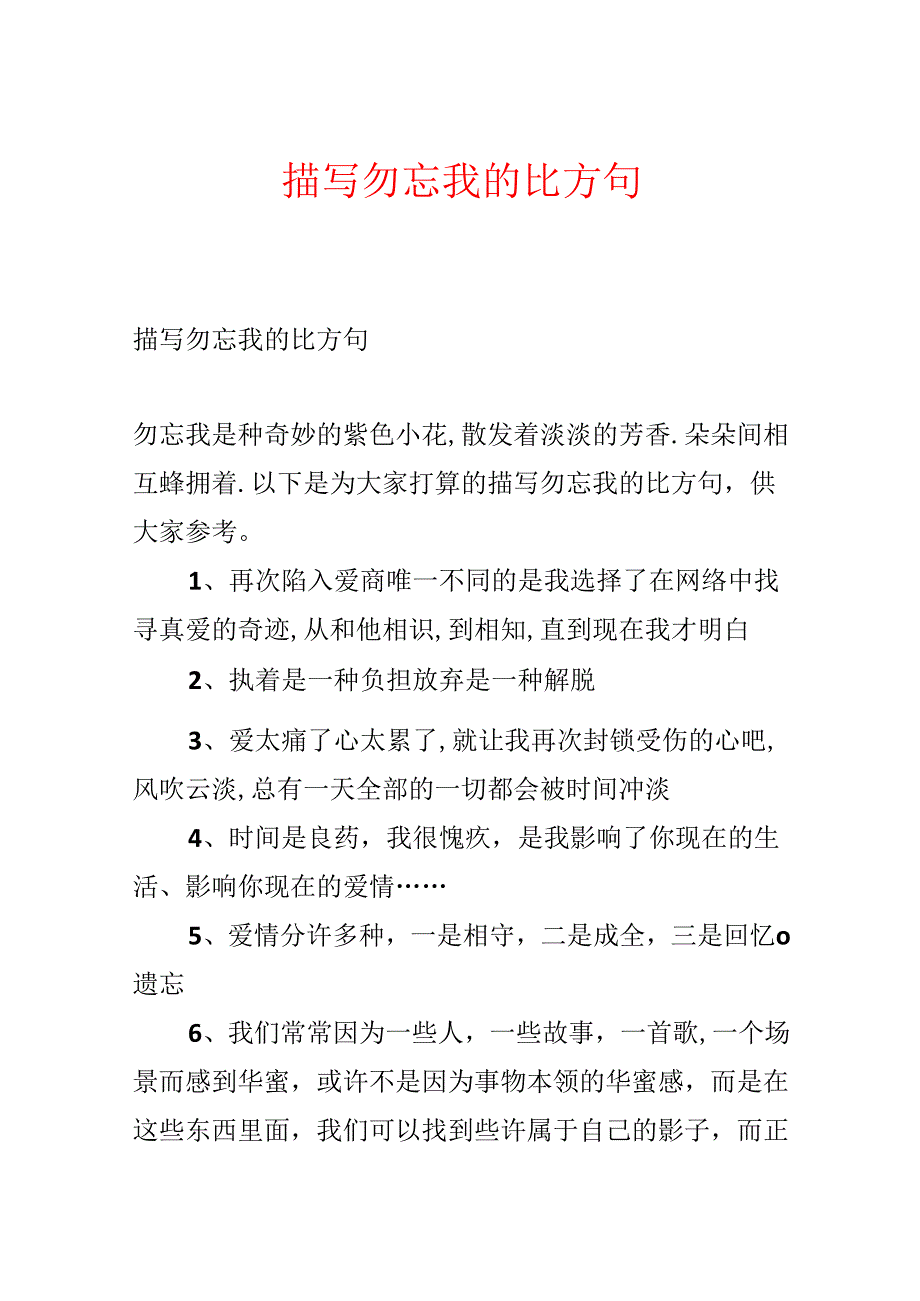 描写勿忘我的比方句

描写勿忘我的比方句

勿忘我是种奇妙的紫色小花,散发着淡淡的芳香.朵朵间相互蜂拥着.以下是为大家打算的描写勿忘我的比方句，供大家参考。

1、再次陷入爱商唯一不同的是我选择了在网络中找寻真爱的奇迹,从和他相识,到相知,直到现在我才明白

2、执着是一种负担放弃是一种解脱

3、爱太痛了心太累了,就让我再次封锁受伤的心吧,风吹云淡,总有一天全部的一切都会被时间冲淡

4、时间是良药，我很愧疚，是我影响了你现在的生活、影响你现在的爱情……

5、爱情分许多种，一是相守，二是成全，三是回忆o遗忘

6、我们常常因为一些人，一些故事，一首歌,一个场景而感到华蜜，或许不是因为事物本领的华蜜感，而是在这些东西里面，我们可以找到些许属于自己的影子，而正